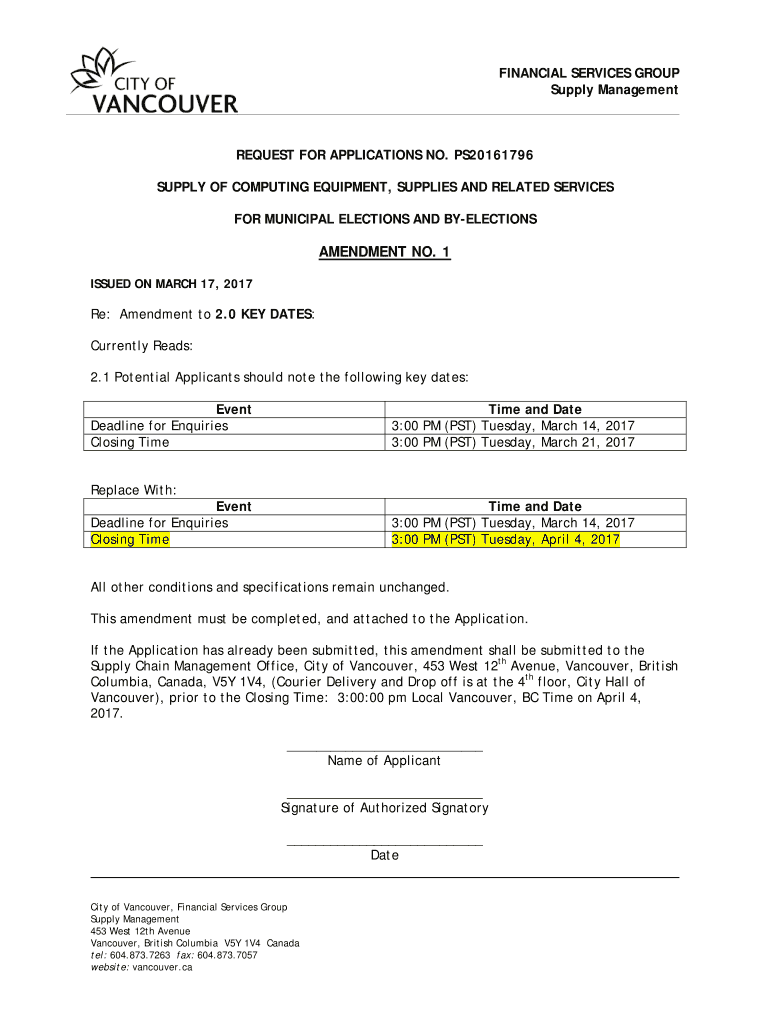 CITY OF VANCOUVER

FINANCIAL SERVICES GROUP
Supply Management

REQUEST FOR APPLICATIONS NO. PS20161796

SUPPLY OF COMPUTING EQUIPMENT, SUPPLIES AND RELATED SERVICES

FOR MUNICIPAL ELECTIONS AND BY-ELECTIONS

AMENDMENT NO. 1

ISSUED ON MARCH 17, 2017

Re: Amendment to 2.0 KEY DATES:

Currently Reads:

2.1 Potential Applicants should note the following key dates:

| Event | Time and Date |
|---|---|
| Deadline for Enquiries | 3:00 PM (PST) Tuesday, March 14, 2017 |
| Closing Time | 3:00 PM (PST) Tuesday, March 21, 2017 |

Replace With:

| Event | Time and Date |
|---|---|
| Deadline for Enquiries | 3:00 PM (PST) Tuesday, March 14, 2017 |
| Closing Time | 3:00 PM (PST) Tuesday, April 4, 2017 |

All other conditions and specifications remain unchanged.

This amendment must be completed, and attached to the Application.

If the Application has already been submitted, this amendment shall be submitted to the Supply Chain Management Office, City of Vancouver, 453 West 12$^{th}$ Avenue, Vancouver, British Columbia, Canada, V5Y 1V4, (Courier Delivery and Drop off is at the 4$^{th}$ floor, City Hall of Vancouver), prior to the Closing Time: 3:00:00 pm Local Vancouver, BC Time on April 4, 2017.

Name of Applicant

Signature of Authorized Signatory

Date

City of Vancouver, Financial Services Group
Supply Management
453 West 12th Avenue
Vancouver, British Columbia V5Y 1V4 Canada
tel: 604.873.7263 fax: 604.873.7057
website: vancouver.ca